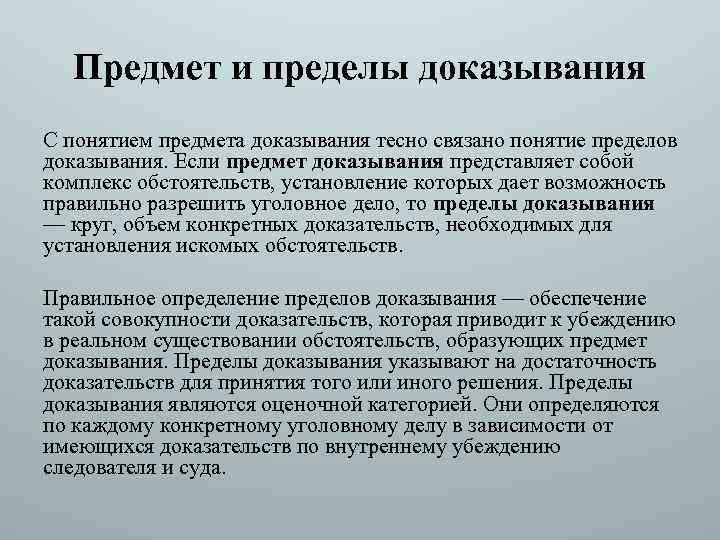 Предмет и пределы доказывания

С понятием предмета доказывания тесно связано понятие пределов доказывания. Если предмет доказывания представляет собой комплекс обстоятельств, установление которых дает возможность правильно разрешить уголовное дело, то пределы доказывания — круг, объем конкретных доказательств, необходимых для установления искомых обстоятельств.

Правильное определение пределов доказывания — обеспечение такой совокупности доказательств, которая приводит к убеждению в реальном существовании обстоятельств, образующих предмет доказывания. Пределы доказывания указывают на достаточность доказательств для принятия того или иного решения. Пределы доказывания являются оценочной категорией. Они определяются по каждому конкретному уголовному делу в зависимости от имеющихся доказательств по внутреннему убеждению следователя и суда.